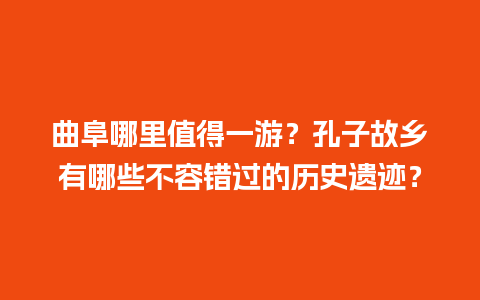 曲阜哪里值得一游？孔子故乡有哪些不容错过的历史遗迹？